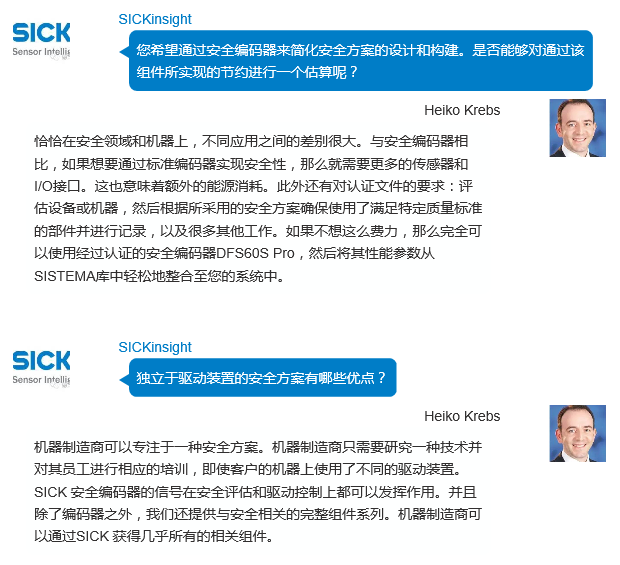 SICK
Sensor Intellig

SICKinsight

您希望通过安全编码器来简化安全方案的设计和构建。是否能够对通过该组件所实现的节约进行一个估算呢？

Heiko Krebs

恰恰在安全领域和机器上，不同应用之间的差别很大。与安全编码器相比，如果想要通过标准编码器实现安全性，那么就需要更多的传感器和I/O接口。这也意味着额外的能源消耗。此外还有对认证文件的要求：评估设备或机器，然后根据所采用的安全方案确保使用了满足特定质量标准的部件并进行记录，以及很多其他工作。如果不想这么费力，那么完全可以使用经过认证的安全编码器DFS60S Pro，然后将其性能参数从SISTEMA库中轻松地整合至您的系统中。

SICK
Sensor Intellig

SICKinsight

独立于驱动装置的安全方案有哪些优点？

Heiko Krebs

机器制造商可以专注于一种安全方案。机器制造商只需要研究一种技术并对其员工进行相应的培训，即使客户的机器上使用了不同的驱动装置。SICK 安全编码器的信号在安全评估和驱动控制上都可以发挥作用。并且除了编码器之外，我们还提供与安全相关的完整组件系列。机器制造商可以通过SICK 获得几乎所有的相关组件。